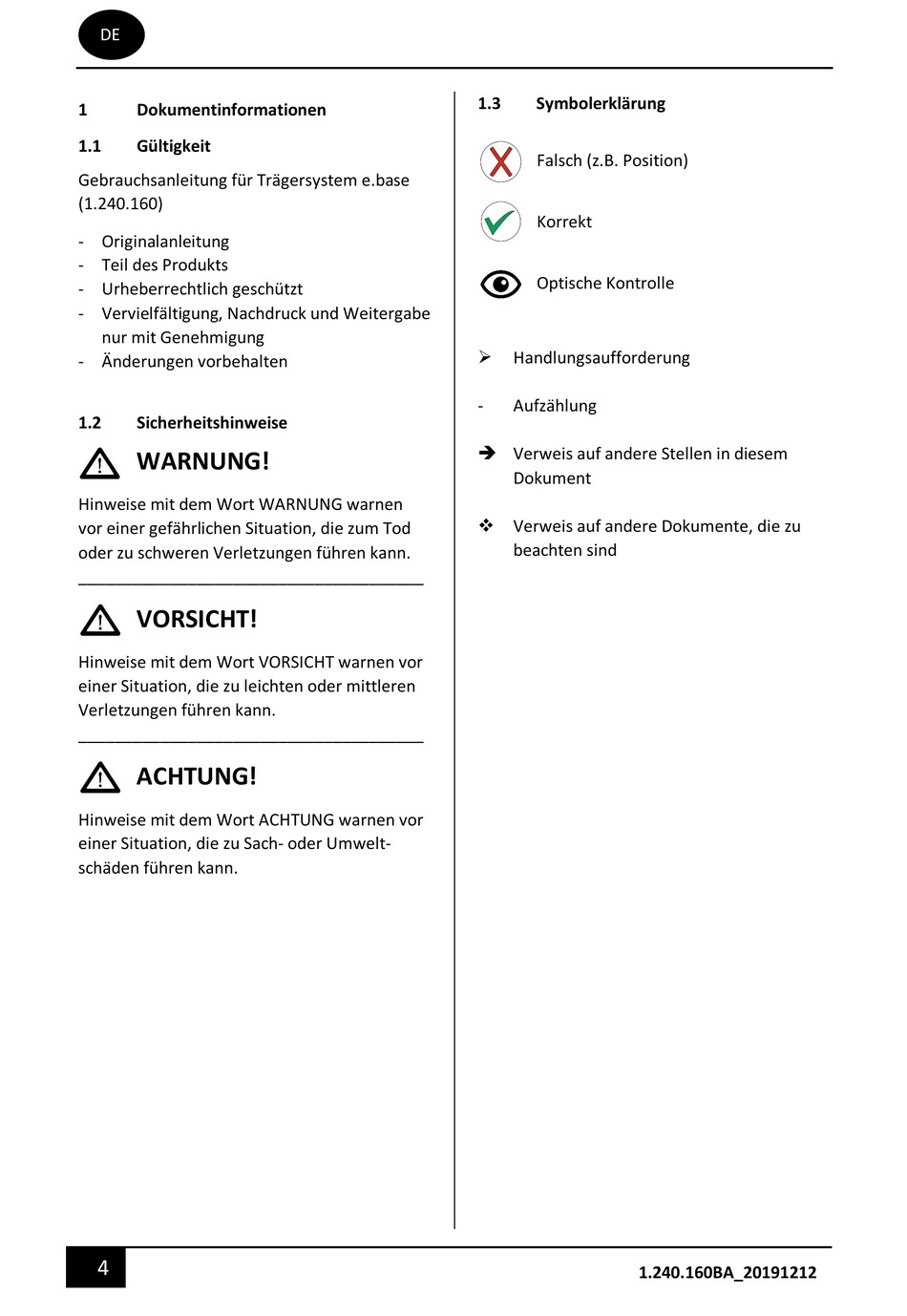 DE

1 Dokumentinformationen

1.1 Gültigkeit

Gebrauchsanleitung für Trägersystem e.base (1.240.160)

- Originalanleitung
- Teil des Produkts
- Urheberrechtlich geschützt
- Vervielfältigung, Nachdruck und Weitergabe nur mit Genehmigung
- Änderungen vorbehalten

1.2 Sicherheitshinweise

WARNUNG!

Hinweise mit dem Wort WARNUNG warnen vor einer gefährlichen Situation, die zum Tod oder zu schweren Verletzungen führen kann.

VORSICHT!

Hinweise mit dem Wort VORSICHT warnen vor einer Situation, die zu leichten oder mittleren Verletzungen führen kann.

ACHTUNG!

Hinweise mit dem Wort ACHTUNG warnen vor einer Situation, die zu Sach- oder Umweltschäden führen kann.

1.3 Symbolerklärung

Falsch (z.B. Position)

Korrekt

Optische Kontrolle

➢ Handlungsaufforderung

- Aufzählung

➔ Verweis auf andere Stellen in diesem Dokument

❖ Verweis auf andere Dokumente, die zu beachten sind

4

1.240.160BA_20191212